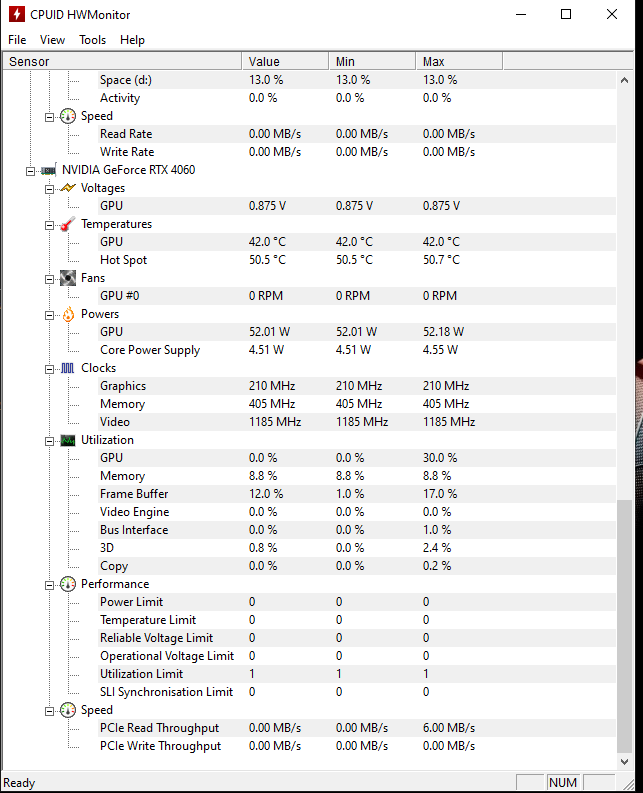 CPUID HWMonitor

File View Tools Help

| Sensor | Value | Min | Max |
|---|---|---|---|
| Space (d:) | 13.0 % | 13.0 % | 13.0 % |
| Activity | 0.0 % | 0.0 % | 0.0 % |
| Speed | | | |
| Read Rate | 0.00 MB/s | 0.00 MB/s | 0.00 MB/s |
| Write Rate | 0.00 MB/s | 0.00 MB/s | 0.00 MB/s |
| NVIDIA GeForce RTX 4060 | | | |
| Voltages | | | |
| GPU | 0.875 V | 0.875 V | 0.875 V |
| Temperatures | | | |
| GPU | 42.0 °C | 42.0 °C | 42.0 °C |
| Hot Spot | 50.5 °C | 50.5 °C | 50.7 °C |
| Fans | | | |
| GPU #0 | 0 RPM | 0 RPM | 0 RPM |
| Powers | | | |
| GPU | 52.01 W | 52.01 W | 52.18 W |
| Core Power Supply | 4.51 W | 4.51 W | 4.55 W |
| Clocks | | | |
| Graphics | 210 MHz | 210 MHz | 210 MHz |
| Memory | 405 MHz | 405 MHz | 405 MHz |
| Video | 1185 MHz | 1185 MHz | 1185 MHz |
| Utilization | | | |
| GPU | 0.0 % | 0.0 % | 30.0 % |
| Memory | 8.8 % | 8.8 % | 8.8 % |
| Frame Buffer | 12.0 % | 1.0 % | 17.0 % |
| Video Engine | 0.0 % | 0.0 % | 0.0 % |
| Bus Interface | 0.0 % | 0.0 % | 1.0 % |
| 3D | 0.8 % | 0.0 % | 2.4 % |
| Copy | 0.0 % | 0.0 % | 0.2 % |
| Performance | | | |
| Power Limit | 0 | 0 | 0 |
| Temperature Limit | 0 | 0 | 0 |
| Reliable Voltage Limit | 0 | 0 | 0 |
| Operational Voltage Limit | 0 | 0 | 0 |
| Utilization Limit | 1 | 1 | 1 |
| SLI Synchronisation Limit | 0 | 0 | 0 |
| Speed | | | |
| PCIe Read Throughput | 0.00 MB/s | 0.00 MB/s | 6.00 MB/s |
| PCIe Write Throughput | 0.00 MB/s | 0.00 MB/s | 0.00 MB/s |

Ready NUM